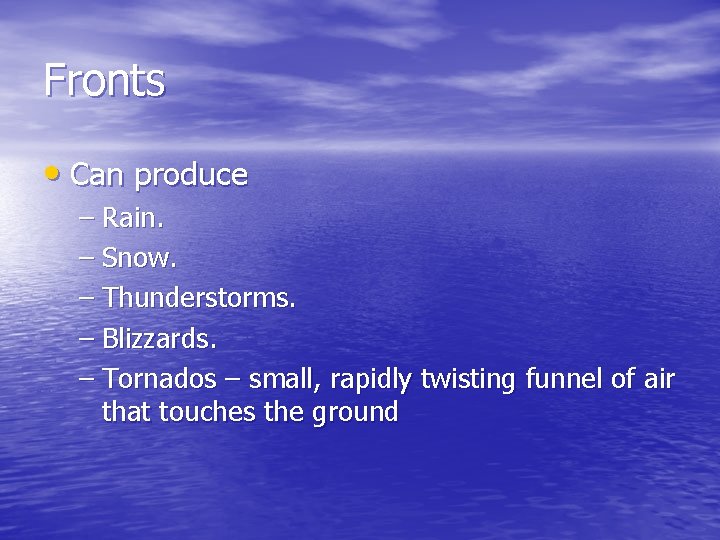 Fronts

• Can produce
– Rain.
– Snow.
– Thunderstorms.
– Blizzards.
– Tornados – small, rapidly twisting funnel of air that touches the ground